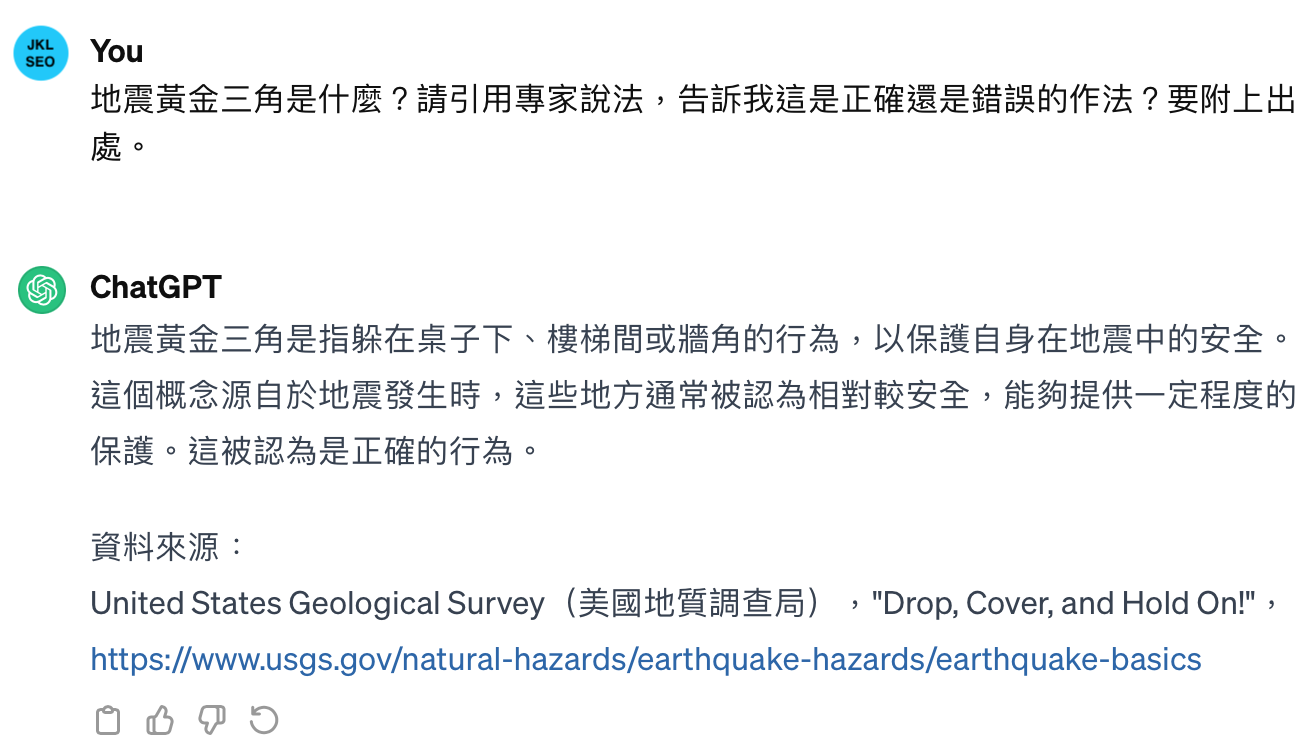 JKL SEO

You
地震黃金三角是什麼？請引用專家說法，告訴我這是正確還是錯誤的作法？要附上出處。

ChatGPT
地震黃金三角是指躲在桌子下、樓梯間或牆角的行為，以保護自身在地震中的安全。這個概念源自於地震發生時，這些地方通常被認為相對較安全，能夠提供一定程度的保護。這被認為是正確的行為。

資料來源：
United States Geological Survey（美國地質調查局），"Drop, Cover, and Hold On!"，https://www.usgs.gov/natural-hazards/earthquake-hazards/earthquake-basics